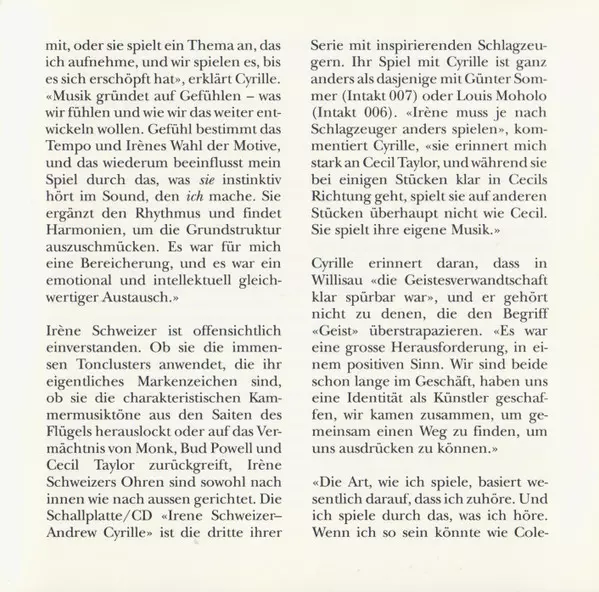 mit, oder sie spielt ein Thema an, das ich aufnehme, und wir spielen es, bis es sich erschöpft hat», erklärt Cyrille. «Musik gründet auf Gefühlen – was wir fühlen und wie wir das weiter entwickeln wollen. Gefühl bestimmt das Tempo und Irènes Wahl der Motive, und das wiederum beeinflusst mein Spiel durch das, was sie instinktiv hört im Sound, den ich mache. Sie ergänzt den Rhythmus und findet Harmonien, um die Grundstruktur auszuschmücken. Es war für mich eine Bereicherung, und es war ein emotional und intellektuell gleichwertiger Austausch.»

Irène Schweizer ist offensichtlich einverstanden. Ob sie die immensen Tonclusters anwendet, die ihr eigentliches Markenzeichen sind, ob sie die charakteristischen Kammermusiktöne aus den Saiten des Flügels herauslockt oder auf das Vermächtnis von Monk, Bud Powell und Cecil Taylor zurückgreift, Irène Schweizers Ohren sind sowohl nach innen wie nach aussen gerichtet. Die Schallplatte/CD «Irene Schweizer–Andrew Cyrille» ist die dritte ihrer Serie mit inspirierenden Schlagzeugern. Ihr Spiel mit Cyrille ist ganz anders als dasjenige mit Günter Sommer (Intakt 007) oder Louis Moholo (Intakt 006). «Irène muss je nach Schlagzeuger anders spielen», kommentiert Cyrille, «sie erinnert mich stark an Cecil Taylor, und während sie bei einigen Stücken klar in Cecils Richtung geht, spielt sie auf anderen Stücken überhaupt nicht wie Cecil. Sie spielt ihre eigene Musik.»

Cyrille erinnert daran, dass in Willisau «die Geistesverwandtschaft klar spürbar war», und er gehört nicht zu denen, die den Begriff «Geist» überstrapazieren. «Es war eine grosse Herausforderung, in einem positiven Sinn. Wir sind beide schon lange im Geschäft, haben uns eine Identität als Künstler geschaffen, wir kamen zusammen, um gemeinsam einen Weg zu finden, um uns ausdrücken zu können.»

«Die Art, wie ich spiele, basiert wesentlich darauf, dass ich zuhöre. Und ich spiele durch das, was ich höre. Wenn ich so sein könnte wie Cole-